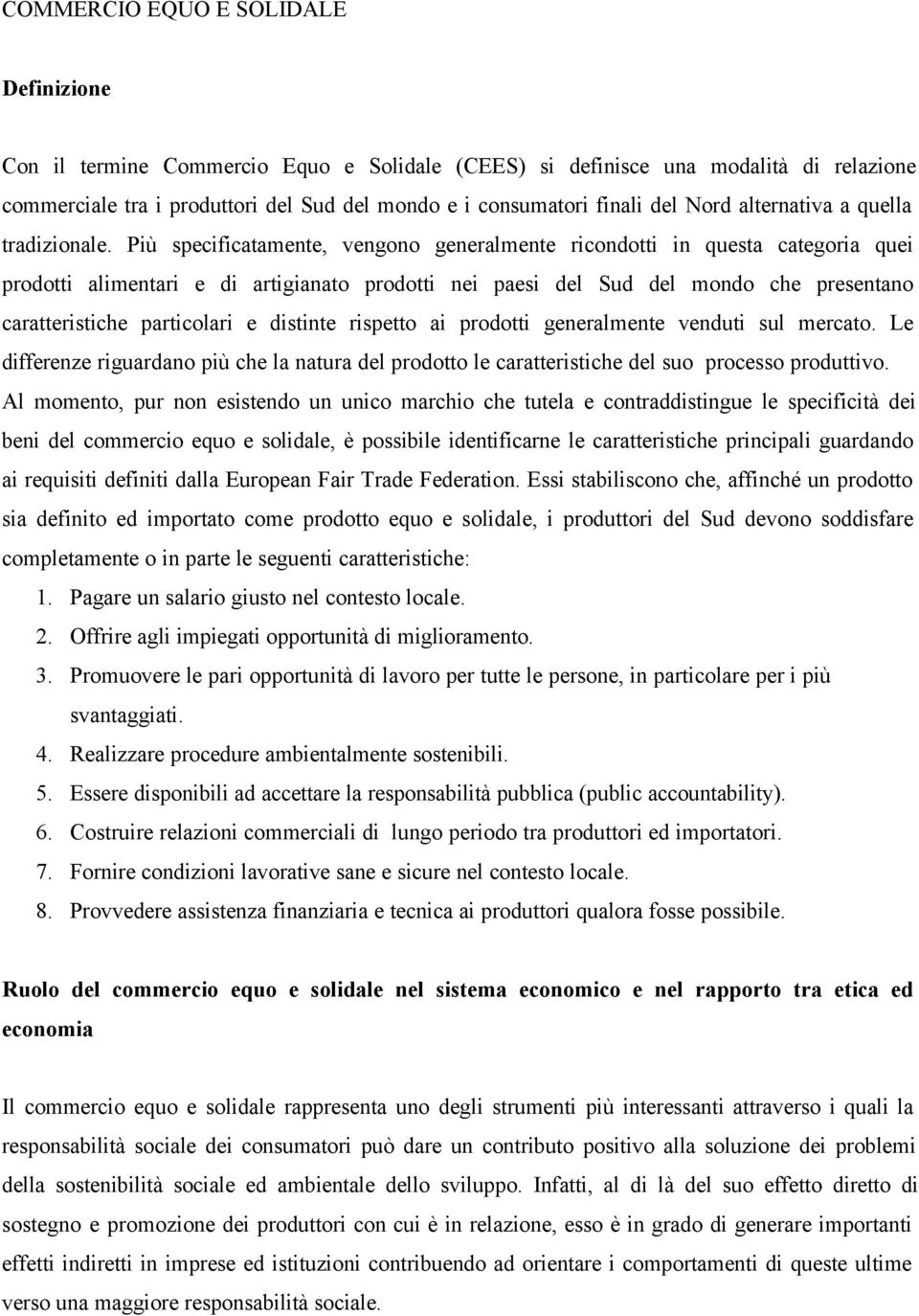 COMMERCIO EQUO E SOLIDALE

Definizione

Con il termine Commercio Equo e Solidale (CEES) si definisce una modalità di relazione commerciale tra i produttori del Sud del mondo e i consumatori finali del Nord alternativa a quella tradizionale. Più specificatamente, vengono generalmente ricondotti in questa categoria quei prodotti alimentari e di artigianato prodotti nei paesi del Sud del mondo che presentano caratteristiche particolari e distinte rispetto ai prodotti generalmente venduti sul mercato. Le differenze riguardano più che la natura del prodotto le caratteristiche del suo processo produttivo. Al momento, pur non esistendo un unico marchio che tutela e contraddistingue le specificità dei beni del commercio equo e solidale, è possibile identificarne le caratteristiche principali guardando ai requisiti definiti dalla European Fair Trade Federation. Essi stabiliscono che, affinché un prodotto sia definito ed importato come prodotto equo e solidale, i produttori del Sud devono soddisfare completamente o in parte le seguenti caratteristiche:

1. Pagare un salario giusto nel contesto locale.
2. Offrire agli impiegati opportunità di miglioramento.
3. Promuovere le pari opportunità di lavoro per tutte le persone, in particolare per i più svantaggiati.
4. Realizzare procedure ambientalmente sostenibili.
5. Essere disponibili ad accettare la responsabilità pubblica (public accountability).
6. Costruire relazioni commerciali di lungo periodo tra produttori ed importatori.
7. Fornire condizioni lavorative sane e sicure nel contesto locale.
8. Provvedere assistenza finanziaria e tecnica ai produttori qualora fosse possibile.

Ruolo del commercio equo e solidale nel sistema economico e nel rapporto tra etica ed economia

Il commercio equo e solidale rappresenta uno degli strumenti più interessanti attraverso i quali la responsabilità sociale dei consumatori può dare un contributo positivo alla soluzione dei problemi della sostenibilità sociale ed ambientale dello sviluppo. Infatti, al di là del suo effetto diretto di sostegno e promozione dei produttori con cui è in relazione, esso è in grado di generare importanti effetti indiretti in imprese ed istituzioni contribuendo ad orientare i comportamenti di queste ultime verso una maggiore responsabilità sociale.